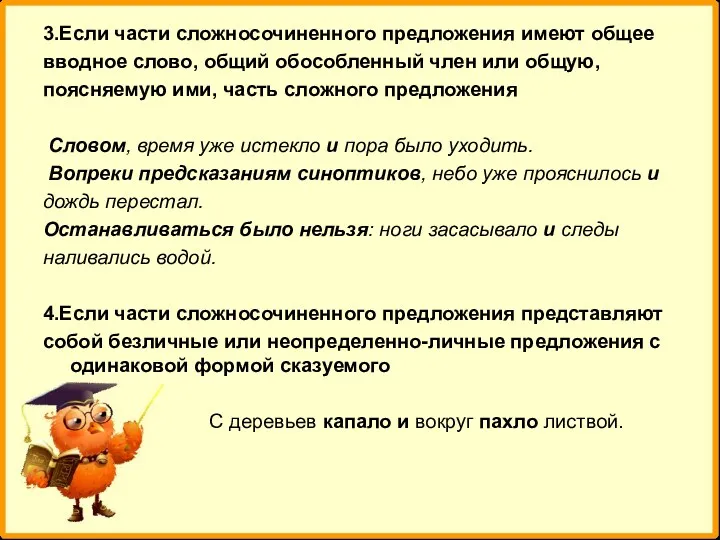 3.Если части сложносочиненного предложения имеют общее вводное слово, общий обособленный член или общую, поясняемую ими, часть сложного предложения

Словом, время уже истекло и пора было уходить.
Вопреки предсказаниям синоптиков, небо уже прояснилось и дождь перестал.
Останавливаться было нельзя: ноги засасывало и следы наливались водой.

4.Если части сложносочиненного предложения представляют собой безличные или неопределенно-личные предложения с одинаковой формой сказуемого

С деревьев капало и вокруг пахло листвой.